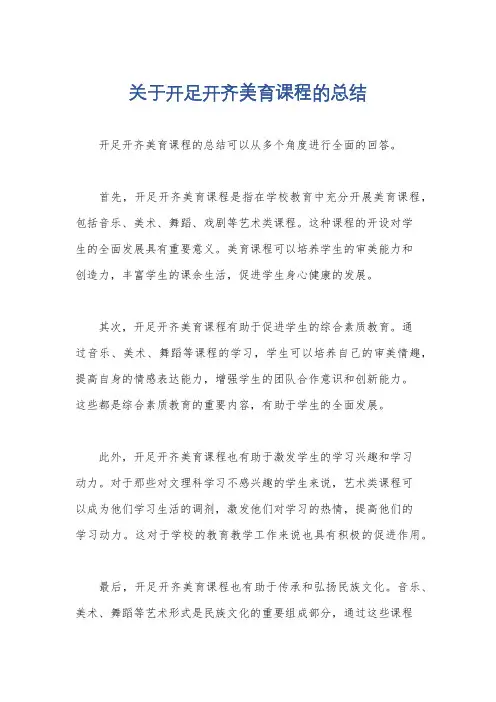 关于开足开齐美育课程的总结

开足开齐美育课程的总结可以从多个角度进行全面的回答。

首先，开足开齐美育课程是指在学校教育中充分开展美育课程，包括音乐、美术、舞蹈、戏剧等艺术类课程。这种课程的开设对学生的全面发展具有重要意义。美育课程可以培养学生的审美能力和创造力，丰富学生的课余生活，促进学生身心健康的发展。

其次，开足开齐美育课程有助于促进学生的综合素质教育。通过音乐、美术、舞蹈等课程的学习，学生可以培养自己的审美情趣，提高自身的情感表达能力，增强学生的团队合作意识和创新能力。这些都是综合素质教育的重要内容，有助于学生的全面发展。

此外，开足开齐美育课程也有助于激发学生的学习兴趣和学习动力。对于那些对文理科学习不感兴趣的学生来说，艺术类课程可以成为他们学习生活的调剂，激发他们对学习的热情，提高他们的学习动力。这对于学校的教育教学工作来说也具有积极的促进作用。

最后，开足开齐美育课程也有助于传承和弘扬民族文化。音乐、美术、舞蹈等艺术形式是民族文化的重要组成部分，通过这些课程